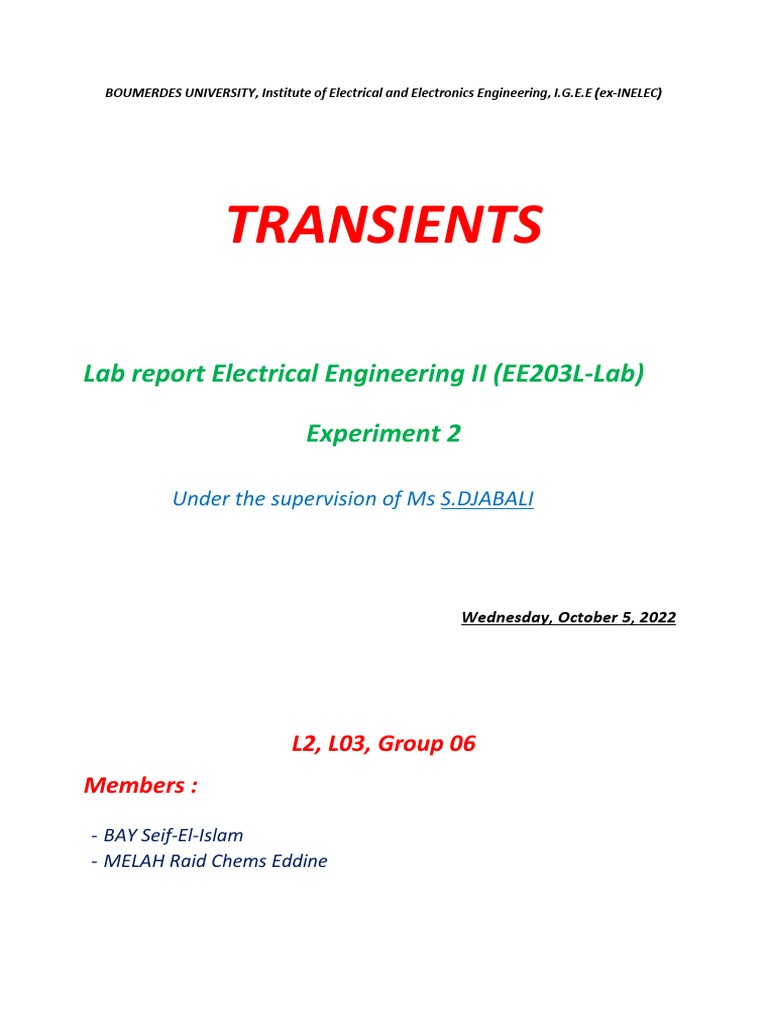 BOUMERDES UNIVERSITY, Institute of Electrical and Electronics Engineering, I.G.E.E (ex-INELEC)

TRANSIENTS

Lab report Electrical Engineering II (EE203L-Lab)

Experiment 2

Under the supervision of Ms S.DJABALI

Wednesday, October 5, 2022

L2, L03, Group 06

Members :

- BAY Seif-El-Islam
- MELAH Raid Chems Eddine